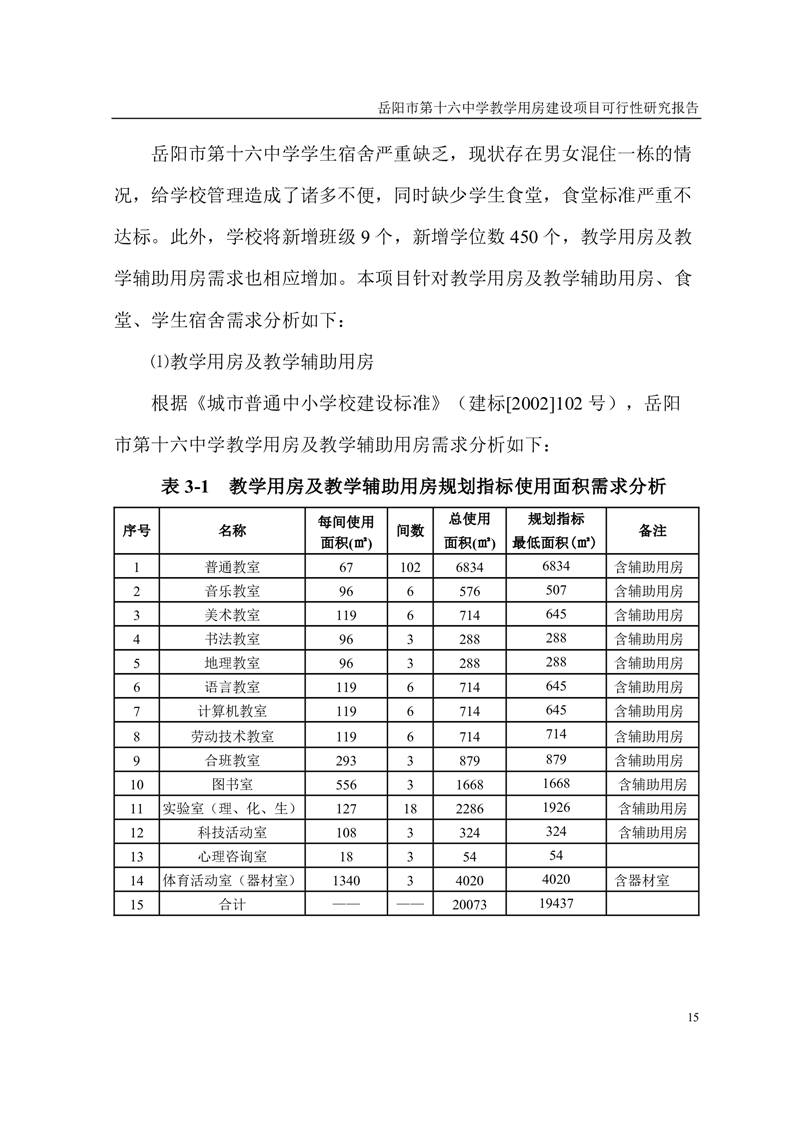 岳阳市第十六中学教学用房建设项目可行性研究报告

岳阳市第十六中学学生宿舍严重缺乏，现状存在男女混住一栋的情况，给学校管理造成了诸多不便，同时缺少学生食堂，食堂标准严重不达标。此外，学校将新增班级 9 个，新增学位数 450 个，教学用房及教学辅助用房需求也相应增加。本项目针对教学用房及教学辅助用房、食堂、学生宿舍需求分析如下：

⑴教学用房及教学辅助用房

根据《城市普通中小学校建设标准》（建标[2002]102 号），岳阳市第十六中学教学用房及教学辅助用房需求分析如下：

表 3-1　教学用房及教学辅助用房规划指标使用面积需求分析

| 序号 | 名称 | 每间使用面积(㎡) | 间数 | 总使用面积(㎡) | 规划指标最低面积(㎡) | 备注 |
|---|---|---|---|---|---|---|
| 1 | 普通教室 | 67 | 102 | 6834 | 6834 | 含辅助用房 |
| 2 | 音乐教室 | 96 | 6 | 576 | 507 | 含辅助用房 |
| 3 | 美术教室 | 119 | 6 | 714 | 645 | 含辅助用房 |
| 4 | 书法教室 | 96 | 3 | 288 | 288 | 含辅助用房 |
| 5 | 地理教室 | 96 | 3 | 288 | 288 | 含辅助用房 |
| 6 | 语言教室 | 119 | 6 | 714 | 645 | 含辅助用房 |
| 7 | 计算机教室 | 119 | 6 | 714 | 645 | 含辅助用房 |
| 8 | 劳动技术教室 | 119 | 6 | 714 | 714 | 含辅助用房 |
| 9 | 合班教室 | 293 | 3 | 879 | 879 | 含辅助用房 |
| 10 | 图书室 | 556 | 3 | 1668 | 1668 | 含辅助用房 |
| 11 | 实验室（理、化、生） | 127 | 18 | 2286 | 1926 | 含辅助用房 |
| 12 | 科技活动室 | 108 | 3 | 324 | 324 | 含辅助用房 |
| 13 | 心理咨询室 | 18 | 3 | 54 | 54 | |
| 14 | 体育活动室（器材室） | 1340 | 3 | 4020 | 4020 | 含器材室 |
| 15 | 合计 | —— | —— | 20073 | 19437 | |

15